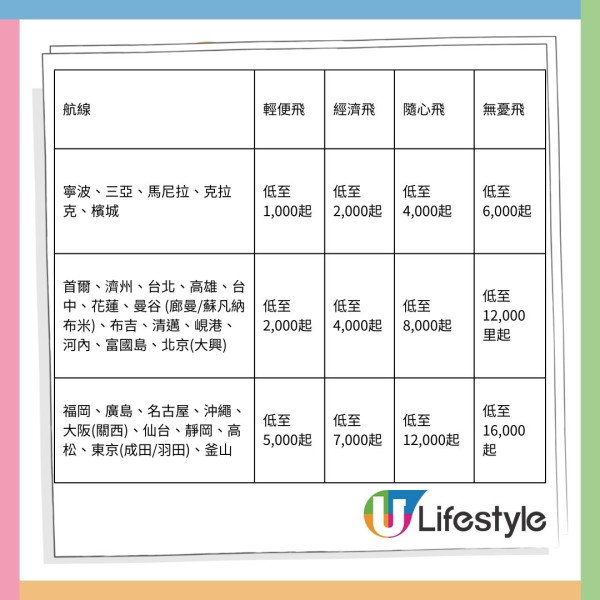 | 航線 | 輕便飛 | 經濟飛 | 隨心飛 | 無憂飛 |
|---|---|---|---|---|
| 寧波、三亞、馬尼拉、克拉克、檳城 | 低至 1,000起 | 低至 2,000起 | 低至 4,000起 | 低至 6,000起 |
| 首爾、濟州、台北、高雄、台中、花蓮、曼谷 (廊曼/蘇凡納布米)、布吉、清邁、峴港、河內、富國島、北京(大興) | 低至 2,000起 | 低至 4,000起 | 低至 8,000起 | 低至 12,000 里起 |
| 福岡、廣島、名古屋、沖繩、大阪(關西)、仙台、靜岡、高松、東京(成田/羽田)、釜山 | 低至 5,000起 | 低至 7,000起 | 低至 12,000起 | 低至 16,000 起 |

U Lifestyle